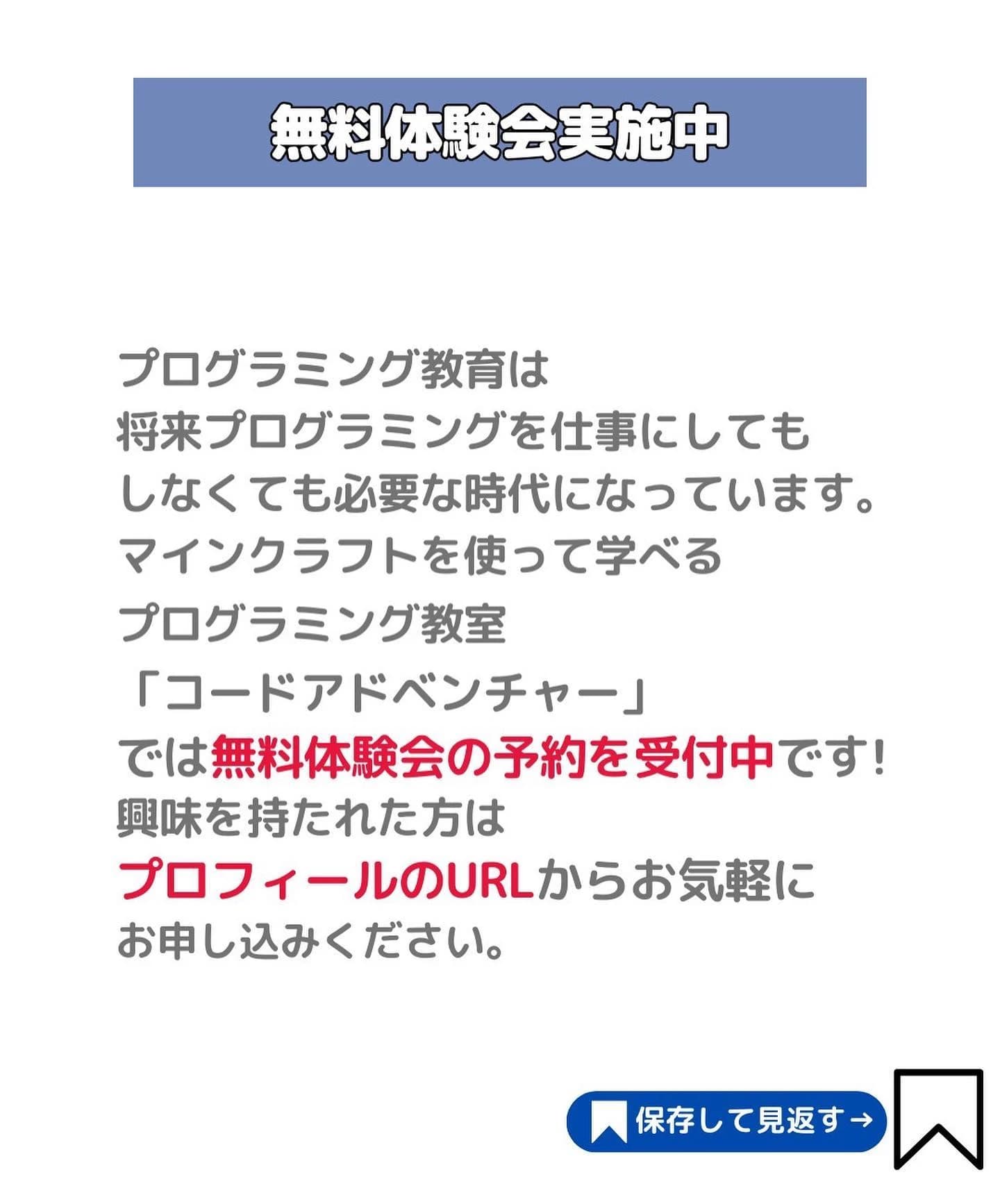 無料体験会実施中

プログラミング教育は
将来プログラミングを仕事にしても
しなくても必要な時代になっています。
マインクラフトを使って学べる
プログラミング教室
「コードアドベンチャー」
では無料体験会の予約を受付中です!
興味を持たれた方は
プロフィールのURLからお気軽に
お申し込みください。

保存して見返す→